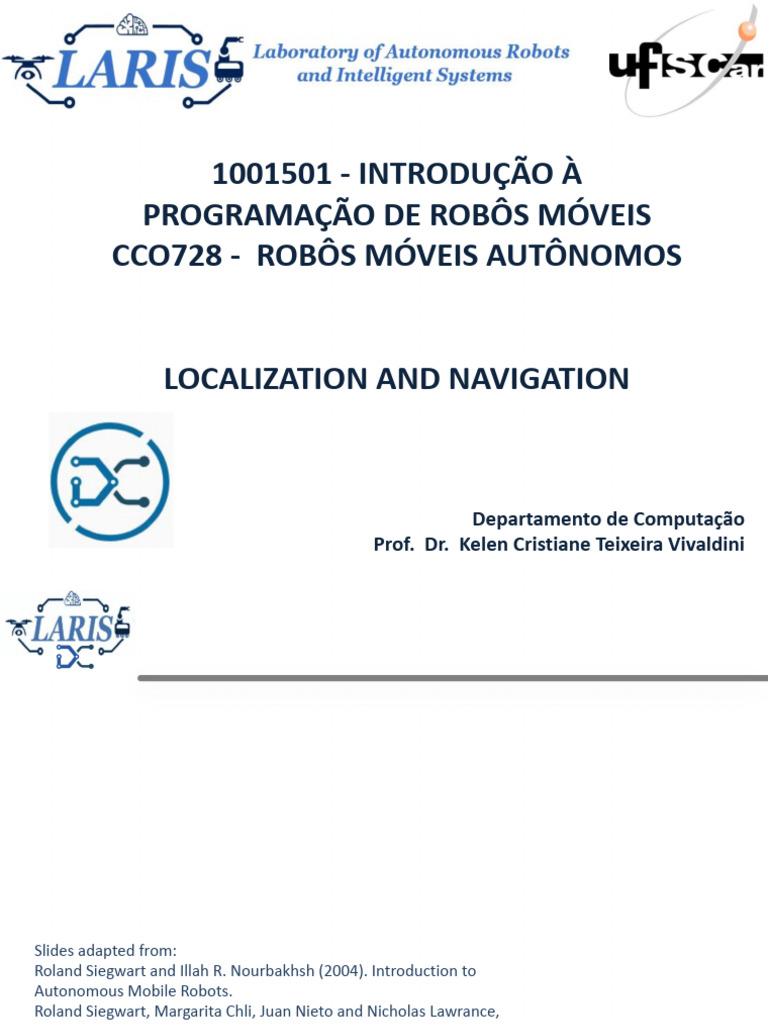 LARIS Laboratory of Autonomous Robots and Intelligent Systems

ufscar

1001501 - INTRODUÇÃO À PROGRAMAÇÃO DE ROBÔS MÓVEIS
CCO728 - ROBÔS MÓVEIS AUTÔNOMOS

LOCALIZATION AND NAVIGATION

Departamento de Computação
Prof. Dr. Kelen Cristiane Teixeira Vivaldini

LARIS

Slides adapted from:
Roland Siegwart and Illah R. Nourbakhsh (2004). Introduction to Autonomous Mobile Robots.
Roland Siegwart, Margarita Chli, Juan Nieto and Nicholas Lawrance,